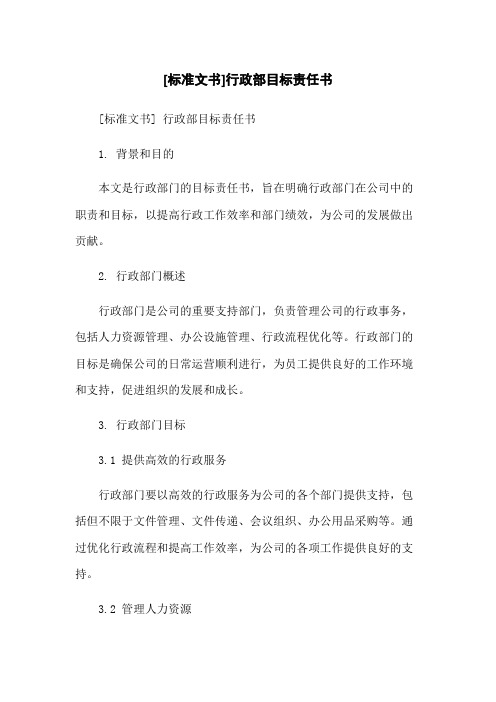 [标准文书]行政部目标责任书

[标准文书] 行政部目标责任书

1. 背景和目的

本文是行政部门的目标责任书，旨在明确行政部门在公司中的职责和目标，以提高行政工作效率和部门绩效，为公司的发展做出贡献。

2. 行政部门概述

行政部门是公司的重要支持部门，负责管理公司的行政事务，包括人力资源管理、办公设施管理、行政流程优化等。行政部门的目标是确保公司的日常运营顺利进行，为员工提供良好的工作环境和支持，促进组织的发展和成长。

3. 行政部门目标

3.1 提供高效的行政服务

行政部门要以高效的行政服务为公司的各个部门提供支持，包括但不限于文件管理、文件传递、会议组织、办公用品采购等。通过优化行政流程和提高工作效率，为公司的各项工作提供良好的支持。

3.2 管理人力资源